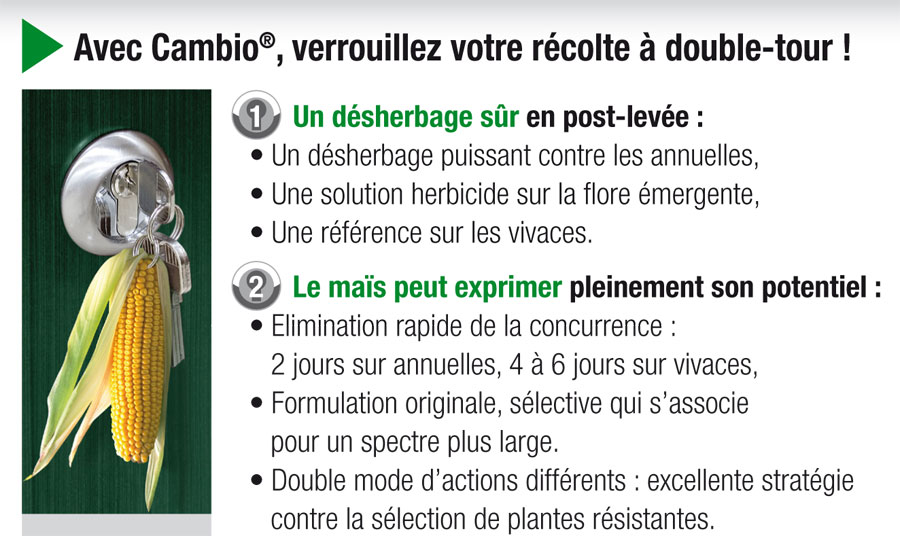 Avec Cambio®, verrouillez votre récolte à double-tour !

1 Un désherbage sûr en post-levée :
• Un désherbage puissant contre les annuelles,
• Une solution herbicide sur la flore émergente,
• Une référence sur les vivaces.

2 Le maïs peut exprimer pleinement son potentiel :
• Elimination rapide de la concurrence : 2 jours sur annuelles, 4 à 6 jours sur vivaces,
• Formulation originale, sélective qui s'associe pour un spectre plus large.
• Double mode d'actions différents : excellente stratégie contre la sélection de plantes résistantes.